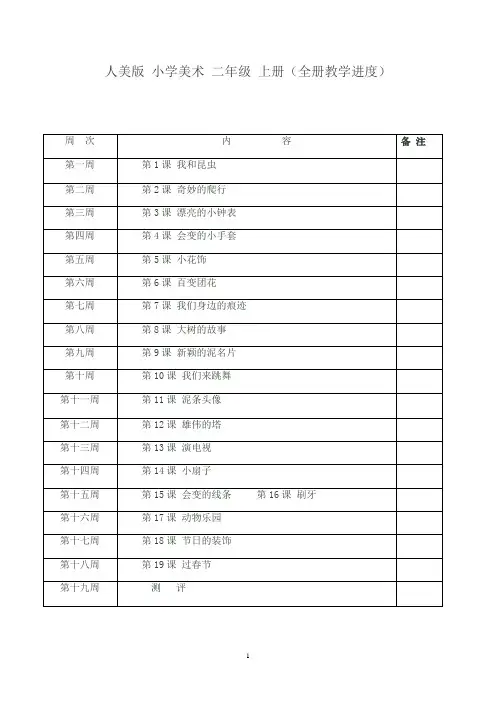 人美版 小学美术 二年级 上册（全册教学进度）

| 周 次 | 内 容 | 备 注 |
|---|---|---|
| 第一周 | 第 1 课 我和昆虫 | |
| 第二周 | 第 2 课 奇妙的爬行 | |
| 第三周 | 第 3 课 漂亮的小钟表 | |
| 第四周 | 第 4 课 会变的小手套 | |
| 第五周 | 第 5 课 小花饰 | |
| 第六周 | 第 6 课 百变团花 | |
| 第七周 | 第 7 课 我们身边的痕迹 | |
| 第八周 | 第 8 课 大树的故事 | |
| 第九周 | 第 9 课 新颖的泥名片 | |
| 第十周 | 第 10 课 我们来跳舞 | |
| 第十一周 | 第 11 课 泥条头像 | |
| 第十二周 | 第 12 课 雄伟的塔 | |
| 第十三周 | 第 13 课 演电视 | |
| 第十四周 | 第 14 课 小扇子 | |
| 第十五周 | 第 15 课 会变的线条 第 16 课 刷牙 | |
| 第十六周 | 第 17 课 动物乐园 | |
| 第十七周 | 第 18 课 节日的装饰 | |
| 第十八周 | 第 19 课 过春节 | |
| 第十九周 | 测 评 | |

1